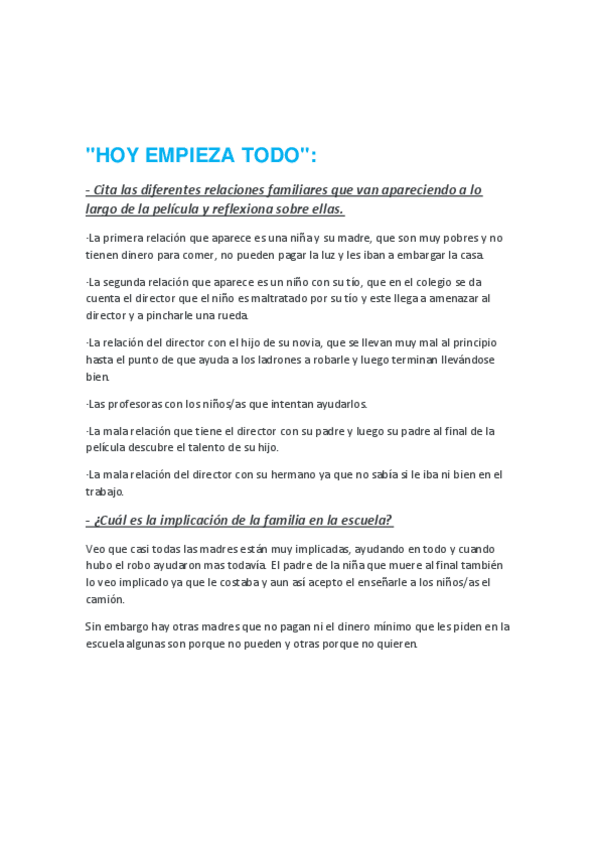 "HOY EMPIEZA TODO":

- Cita las diferentes relaciones familiares que van apareciendo a lo largo de la película y reflexiona sobre ellas.

-La primera relación que aparece es una niña y su madre, que son muy pobres y no tienen dinero para comer, no pueden pagar la luz y les iban a embargar la casa.

-La segunda relación que aparece es un niño con su tío, que en el colegio se da cuenta el director que el niño es maltratado por su tío y este llega a amenazar al director y a pincharle una rueda.

-La relación del director con el hijo de su novia, que se llevan muy mal al principio hasta el punto de que ayuda a los ladrones a robarle y luego terminan llevándose bien.

-Las profesoras con los niños/as que intentan ayudarlos.

-La mala relación que tiene el director con su padre y luego su padre al final de la película descubre el talento de su hijo.

-La mala relación del director con su hermano ya que no sabía si le iba ni bien en el trabajo.

- ¿Cuál es la implicación de la familia en la escuela?

Veo que casi todas las madres están muy implicadas, ayudando en todo y cuando hubo el robo ayudaron mas todavía. El padre de la niña que muere al final también lo veo implicado ya que le costaba y aun así acepto el enseñarle a los niños/as el camión.

Sin embargo hay otras madres que no pagan ni el dinero mínimo que les piden en la escuela algunas son porque no pueden y otras porque no quieren.